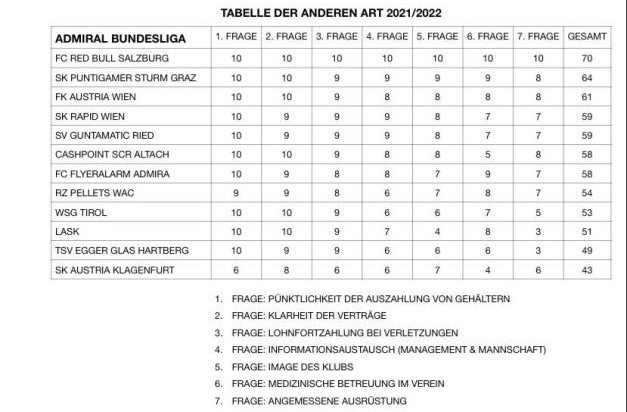 TABELLE DER ANDEREN ART 2021/2022

| ADMIRAL BUNDESLIGA | 1. FRAGE | 2. FRAGE | 3. FRAGE | 4. FRAGE | 5. FRAGE | 6. FRAGE | 7. FRAGE | GESAMT |
|---|---|---|---|---|---|---|---|---|
| FC RED BULL SALZBURG | 10 | 10 | 10 | 10 | 10 | 10 | 10 | 70 |
| SK PUNTIGAMER STURM GRAZ | 10 | 10 | 9 | 9 | 9 | 9 | 8 | 64 |
| FK AUSTRIA WIEN | 10 | 10 | 9 | 8 | 8 | 8 | 8 | 61 |
| SK RAPID WIEN | 10 | 9 | 9 | 9 | 8 | 7 | 7 | 59 |
| SV GUNTAMATIC RIED | 10 | 9 | 9 | 9 | 8 | 7 | 7 | 59 |
| CASHPOINT SCR ALTACH | 10 | 10 | 9 | 8 | 8 | 5 | 8 | 58 |
| FC FLYERALARM ADMIRA | 10 | 9 | 8 | 8 | 7 | 9 | 7 | 58 |
| RZ PELLETS WAC | 9 | 9 | 8 | 6 | 7 | 8 | 7 | 54 |
| WSG TIROL | 10 | 10 | 9 | 6 | 6 | 7 | 5 | 53 |
| LASK | 10 | 10 | 9 | 7 | 4 | 8 | 3 | 51 |
| TSV EGGER GLAS HARTBERG | 10 | 9 | 9 | 6 | 6 | 6 | 3 | 49 |
| SK AUSTRIA KLAGENFURT | 6 | 8 | 6 | 6 | 7 | 4 | 6 | 43 |

1. FRAGE: PÜNKTLICHKEIT DER AUSZAHLUNG VON GEHÄLTERN
2. FRAGE: KLARHEIT DER VERTRÄGE
3. FRAGE: LOHNFORTZAHLUNG BEI VERLETZUNGEN
4. FRAGE: INFORMATIONSAUSTAUSCH (MANAGEMENT & MANNSCHAFT)
5. FRAGE: IMAGE DES KLUBS
6. FRAGE: MEDIZINISCHE BETREUUNG IM VEREIN
7. FRAGE: ANGEMESSENE AUSRÜSTUNG